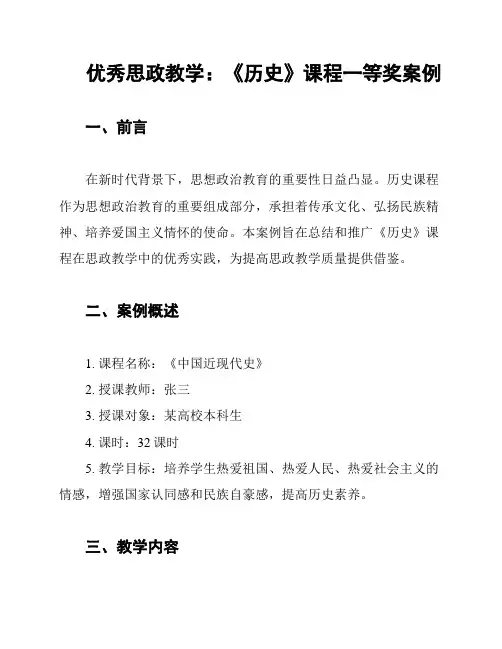 优秀思政教学：《历史》课程一等奖案例

一、前言

在新时代背景下，思想政治教育的重要性日益凸显。历史课程作为思想政治教育的重要组成部分，承担着传承文化、弘扬民族精神、培养爱国主义情怀的使命。本案例旨在总结和推广《历史》课程在思政教学中的优秀实践，为提高思政教学质量提供借鉴。

二、案例概述

1. 课程名称：《中国近现代史》

2. 授课教师：张三

3. 授课对象：某高校本科生

4. 课时：32 课时

5. 教学目标：培养学生热爱祖国、热爱人民、热爱社会主义的情感，增强国家认同感和民族自豪感，提高历史素养。

三、教学内容